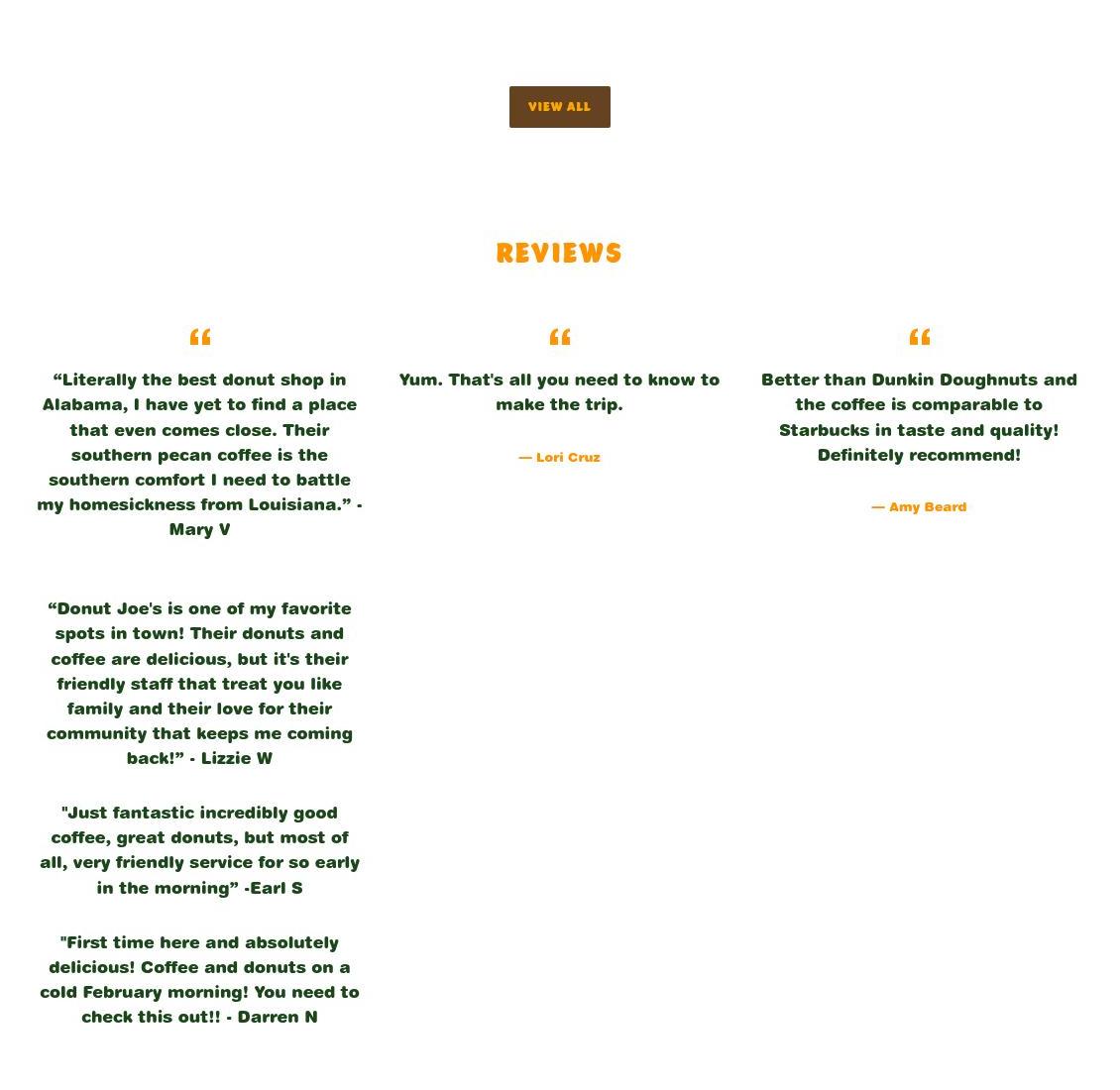 VIEW ALL

REVIEWS

“

“Literally the best donut shop in Alabama, I have yet to find a place that even comes close. Their southern pecan coffee is the southern comfort I need to battle my homesickness from Louisiana.” - Mary V

“Donut Joe's is one of my favorite spots in town! Their donuts and coffee are delicious, but it's their friendly staff that treat you like family and their love for their community that keeps me coming back!” - Lizzie W

"Just fantastic incredibly good coffee, great donuts, but most of all, very friendly service for so early in the morning” -Earl S

"First time here and absolutely delicious! Coffee and donuts on a cold February morning! You need to check this out!! - Darren N

“

Yum. That's all you need to know to make the trip.

— Lori Cruz

“

Better than Dunkin Doughnuts and the coffee is comparable to Starbucks in taste and quality! Definitely recommend!

— Amy Beard